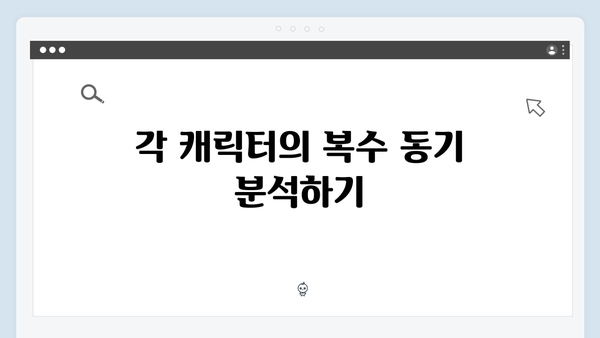 각 캐릭터의 복수 동기 분석하기